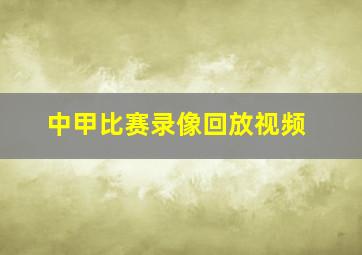 中甲比赛录像回放视频